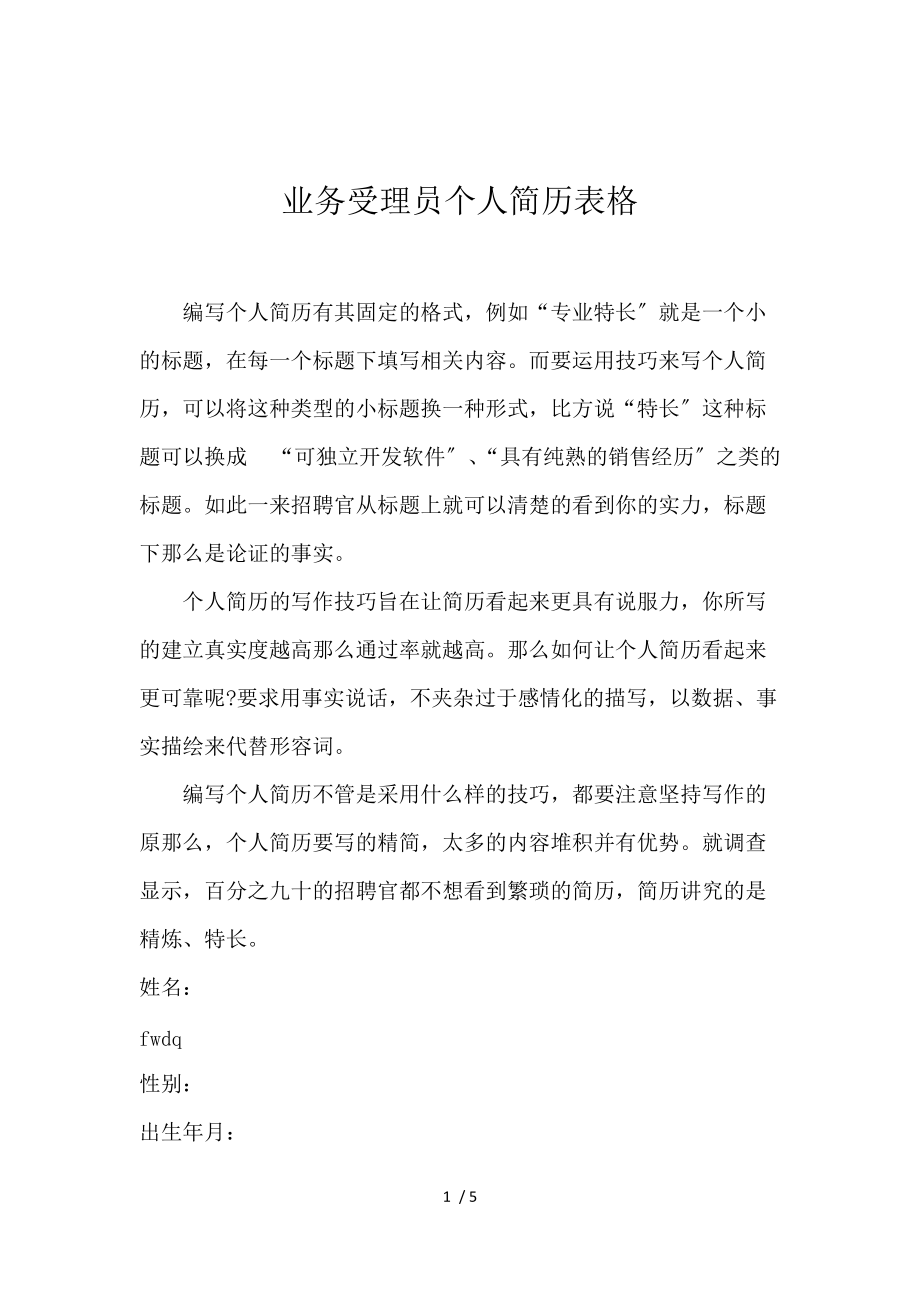 业务受理员个人简历表格

编写个人简历有其固定的格式，例如“专业特长″就是一个小的标题，在每一个标题下填写相关内容。而要运用技巧来写个人简历，可以将这种类型的小标题换一种形式，比方说“特长″这种标题可以换成 “可独立开发软件″、“具有纯熟的销售经历″之类的标题。如此一来招聘官从标题上就可以清楚的看到你的实力，标题下那么是论证的事实。

个人简历的写作技巧旨在让简历看起来更具有说服力，你所写的建立真实度越高那么通过率就越高。那么如何让个人简历看起来更可靠呢?要求用事实说话，不夹杂过于感情化的描写，以数据、事实描绘来代替形容词。

编写个人简历不管是采用什么样的技巧，都要注意坚持写作的原那么，个人简历要写的精简，太多的内容堆积并有优势。就调查显示，百分之九十的招聘官都不想看到繁琐的简历，简历讲究的是精炼、特长。

姓名：

fwdq

性别：

出生年月：

1 / 5